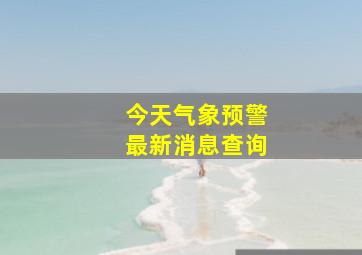 今天气象预警
最新消息查询